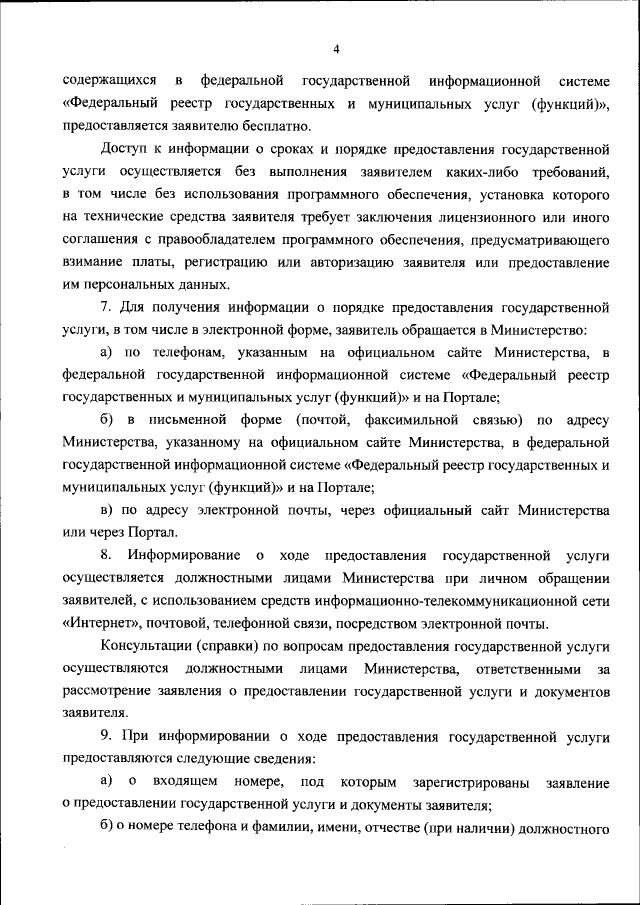 4

содержащихся в федеральной государственной информационной системе «Федеральный реестр государственных и муниципальных услуг (функций)», предоставляется заявителю бесплатно.

Доступ к информации о сроках и порядке предоставления государственной услуги осуществляется без выполнения заявителем каких-либо требований, в том числе без использования программного обеспечения, установка которого на технические средства заявителя требует заключения лицензионного или иного соглашения с правообладателем программного обеспечения, предусматривающего взимание платы, регистрацию или авторизацию заявителя или предоставление им персональных данных.

7. Для получения информации о порядке предоставления государственной услуги, в том числе в электронной форме, заявитель обращается в Министерство:

а) по телефонам, указанным на официальном сайте Министерства, в федеральной государственной информационной системе «Федеральный реестр государственных и муниципальных услуг (функций)» и на Портале;

б) в письменной форме (почтой, факсимильной связью) по адресу Министерства, указанному на официальном сайте Министерства, в федеральной государственной информационной системе «Федеральный реестр государственных и муниципальных услуг (функций)» и на Портале;

в) по адресу электронной почты, через официальный сайт Министерства или через Портал.

8. Информирование о ходе предоставления государственной услуги осуществляется должностными лицами Министерства при личном обращении заявителей, с использованием средств информационно-телекоммуникационной сети «Интернет», почтовой, телефонной связи, посредством электронной почты.

Консультации (справки) по вопросам предоставления государственной услуги осуществляются должностными лицами Министерства, ответственными за рассмотрение заявления о предоставлении государственной услуги и документов заявителя.

9. При информировании о ходе предоставления государственной услуги предоставляются следующие сведения:

а) о входящем номере, под которым зарегистрированы заявление о предоставлении государственной услуги и документы заявителя;

б) о номере телефона и фамилии, имени, отчестве (при наличии) должностного